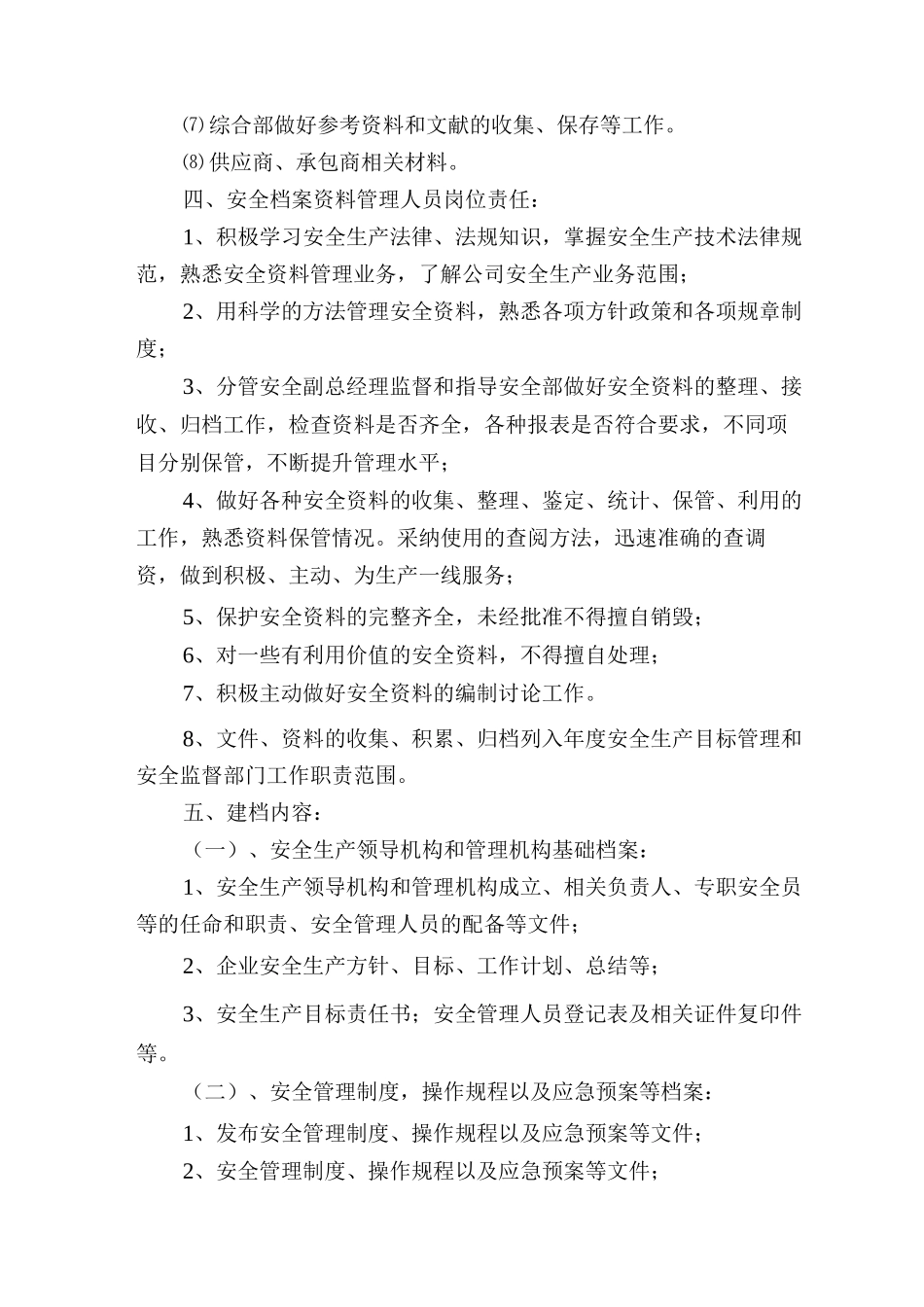 ⑺综合部做好参考资料和文献的收集、保存等工作。

⑻供应商、承包商相关材料。

四、安全档案资料管理人员岗位责任：

1、积极学习安全生产法律、法规知识，掌握安全生产技术法律规范，熟悉安全资料管理业务，了解公司安全生产业务范围；

2、用科学的方法管理安全资料，熟悉各项方针政策和各项规章制度；

3、分管安全副总经理监督和指导安全部做好安全资料的整理、接收、归档工作，检查资料是否齐全，各种报表是否符合要求，不同项目分别保管，不断提升管理水平；

4、做好各种安全资料的收集、整理、鉴定、统计、保管、利用的工作，熟悉资料保管情况。采纳使用的查阅方法，迅速准确的查调资，做到积极、主动、为生产一线服务；

5、保护安全资料的完整齐全，未经批准不得擅自销毁；

6、对一些有利用价值的安全资料，不得擅自处理；

7、积极主动做好安全资料的编制讨论工作。

8、文件、资料的收集、积累、归档列入年度安全生产目标管理和安全监督部门工作职责范围。

五、建档内容：

（一）、安全生产领导机构和管理机构基础档案：

1、安全生产领导机构和管理机构成立、相关负责人、专职安全员等的任命和职责、安全管理人员的配备等文件；

2、企业安全生产方针、目标、工作计划、总结等；

3、安全生产目标责任书；安全管理人员登记表及相关证件复印件等。

（二）、安全管理制度，操作规程以及应急预案等档案：

1、发布安全管理制度、操作规程以及应急预案等文件；

2、安全管理制度、操作规程以及应急预案等文件；